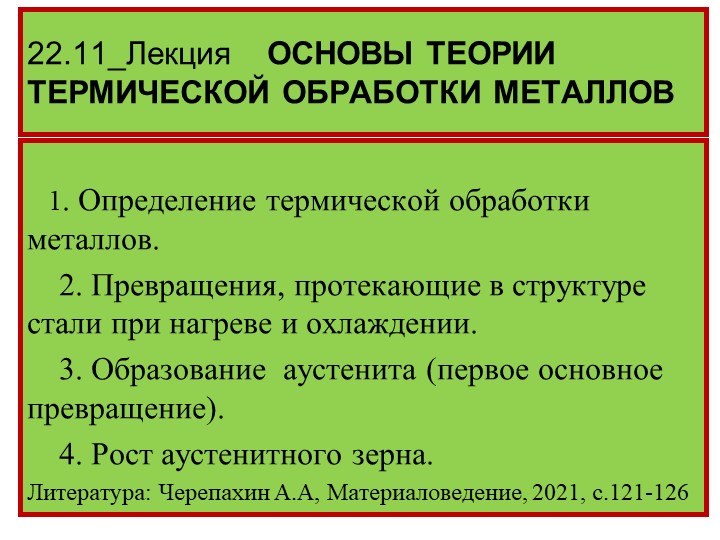 22.11_Лекция ОСНОВЫ ТЕОРИИ ТЕРМИЧЕСКОЙ ОБРАБОТКИ МЕТАЛЛОВ

1. Определение термической обработки металлов.

2. Превращения, протекающие в структуре стали при нагреве и охлаждении.

3. Образование аустенита (первое основное превращение).

4. Рост аустенитного зерна.

Литература: Черепахин А.А, Материаловедение, 2021, с.121-126